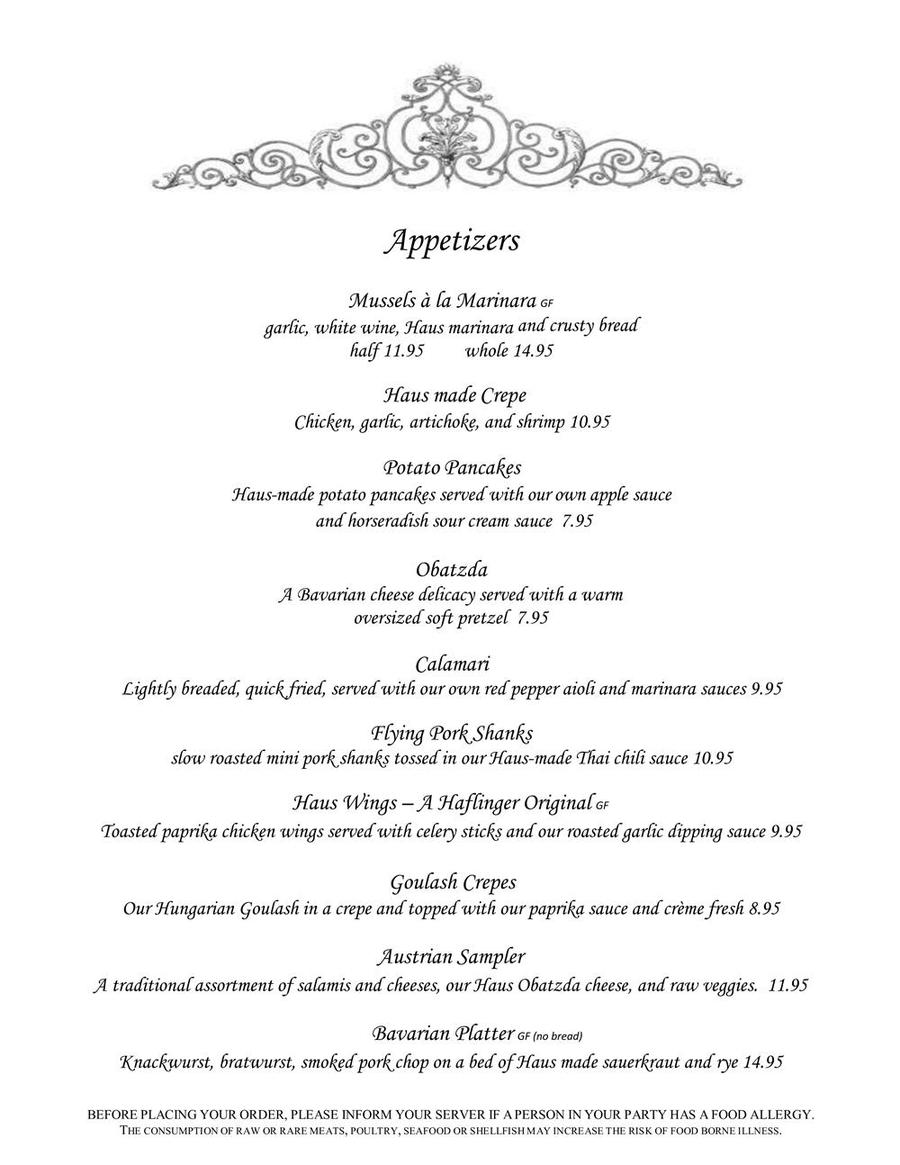 Appetizers

Mussels à la Marinara GF
garlic, white wine, Haus marinara and crusty bread
half 11.95 whole 14.95

Haus made Crepe
Chicken, garlic, artichoke, and shrimp 10.95

Potato Pancakes
Haus-made potato pancakes served with our own apple sauce and horseradish sour cream sauce 7.95

Obatzda
A Bavarian cheese delicacy served with a warm oversized soft pretzel 7.95

Calamari
Lightly breaded, quick fried, served with our own red pepper aioli and marinara sauces 9.95

Flying Pork Shanks
slow roasted mini pork shanks tossed in our Haus-made Thai chili sauce 10.95

Haus Wings – A Haflinger Original GF
Toasted paprika chicken wings served with celery sticks and our roasted garlic dipping sauce 9.95

Goulash Crepes
Our Hungarian Goulash in a crepe and topped with our paprika sauce and crème fresh 8.95

Austrian Sampler
A traditional assortment of salamis and cheeses, our Haus Obatzda cheese, and raw veggies. 11.95

Bavarian Platter GF (no bread)
Knackwurst, bratwurst, smoked pork chop on a bed of Haus made sauerkraut and rye 14.95

BEFORE PLACING YOUR ORDER, PLEASE INFORM YOUR SERVER IF A PERSON IN YOUR PARTY HAS A FOOD ALLERGY.
THE CONSUMPTION OF RAW OR RARE MEATS, POULTRY, SEAFOOD OR SHELLFISH MAY INCREASE THE RISK OF FOOD BORNE ILLNESS.